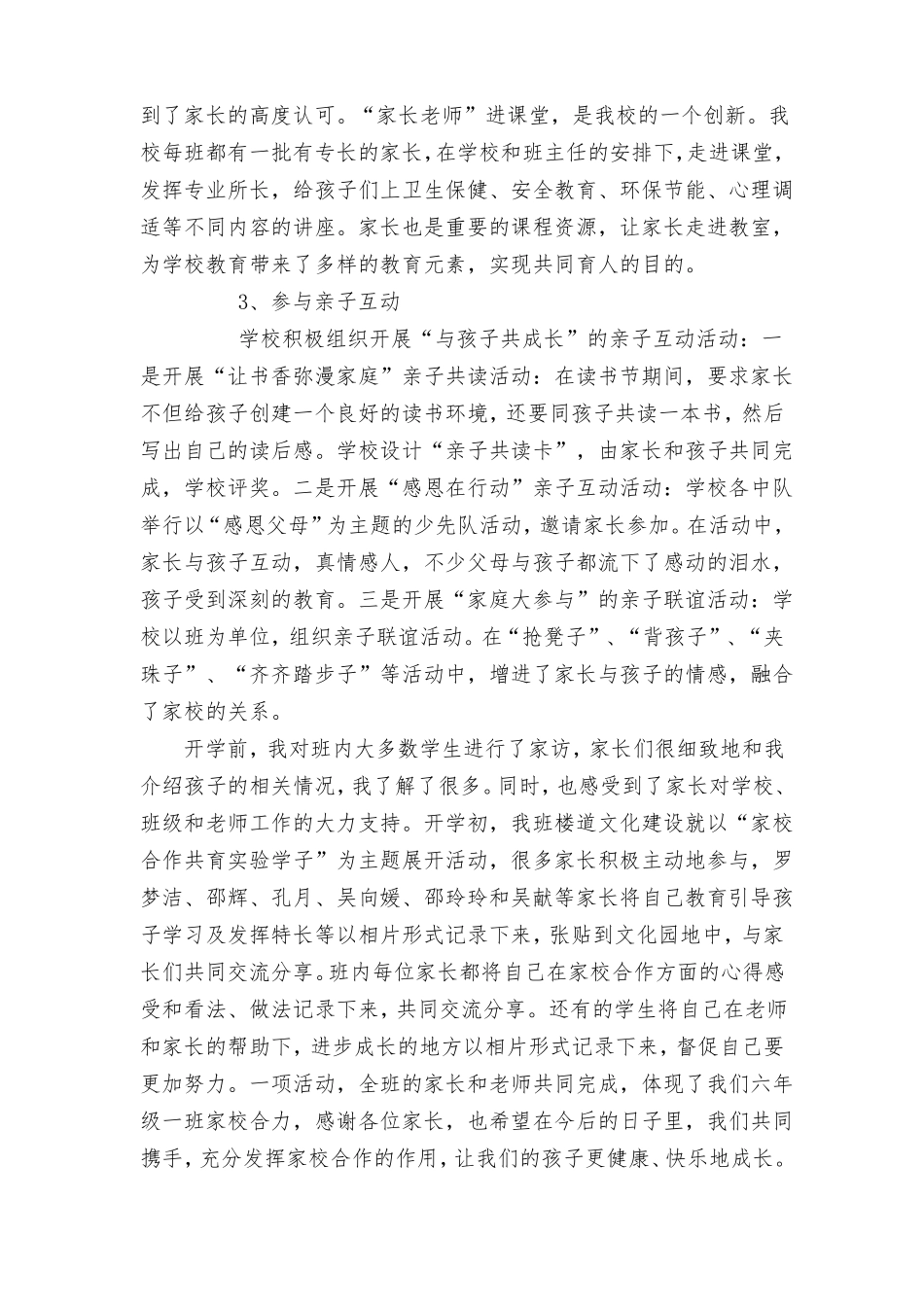 到了家长的高度认可。“家长老师”进课堂，是我校的一个创新。我校每班都有一批有专长的家长，在学校和班主任的安排下，走进课堂，发挥专业所长，给孩子们上卫生保健、安全教育、环保节能、心理调适等不同内容的讲座。家长也是重要的课程资源，让家长走进教室，为学校教育带来了多样的教育元素，实现共同育人的目的。

3、参与亲子互动

学校积极组织开展“与孩子共成长”的亲子互动活动：一是开展“让书香弥漫家庭”亲子共读活动：在读书节期间，要求家长不但给孩子创建一个良好的读书环境，还要同孩子共读一本书，然后写出自己的读后感。学校设计“亲子共读卡”，由家长和孩子共同完成，学校评奖。二是开展“感恩在行动”亲子互动活动：学校各中队举行以“感恩父母”为主题的少先队活动，邀请家长参加。在活动中，家长与孩子互动，真情感人，不少父母与孩子都流下了感动的泪水，孩子受到深刻的教育。三是开展“家庭大参与”的亲子联谊活动：学校以班为单位，组织亲子联谊活动。在“抢凳子”、“背孩子”、“夹珠子”、“齐齐踏步子”等活动中，增进了家长与孩子的情感，融合了家校的关系。

开学前，我对班内大多数学生进行了家访，家长们很细致地和我介绍孩子的相关情况，我了解了很多。同时，也感受到了家长对学校、班级和老师工作的大力支持。开学初，我班楼道文化建设就以“家校合作共育实验学子”为主题展开活动，很多家长积极主动地参与，罗梦洁、邵辉、孔月、吴向媛、邵玲玲和吴献等家长将自己教育引导孩子学习及发挥特长等以相片形式记录下来，张贴到文化园地中，与家长们共同交流分享。班内每位家长都将自己在家校合作方面的心得感受和看法、做法记录下来，共同交流分享。还有的学生将自己在老师和家长的帮助下，进步成长的地方以相片形式记录下来，督促自己要更加努力。一项活动，全班的家长和老师共同完成，体现了我们六年级一班家校合力，感谢各位家长，也希望在今后的日子里，我们共同携手，充分发挥家校合作的作用，让我们的孩子更健康、快乐地成长。